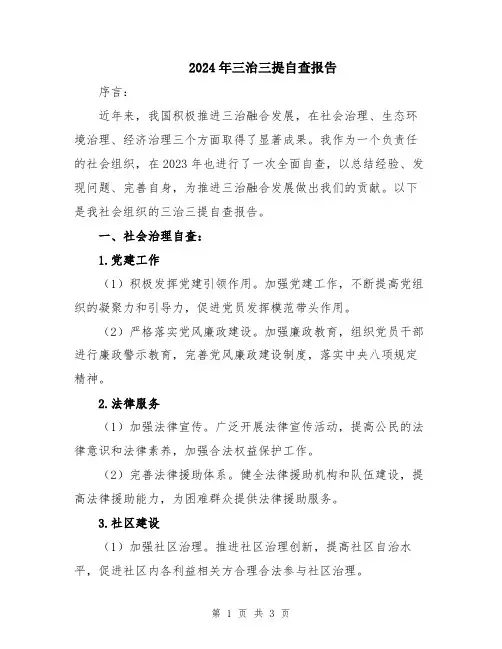 2024年三治三提自查报告

序言：

近年来，我国积极推进三治融合发展，在社会治理、生态环境治理、经济治理三个方面取得了显著成果。我作为一个负责任的社会组织，在2023年也进行了一次全面自查，以总结经验、发现问题、完善自身，为推进三治融合发展做出我们的贡献。以下是我社会组织的三治三提自查报告。

一、社会治理自查：

1.党建工作

（1）积极发挥党建引领作用。加强党建工作，不断提高党组织的凝聚力和引导力，促进党员发挥模范带头作用。

（2）严格落实党风廉政建设。加强廉政教育，组织党员干部进行廉政警示教育，完善党风廉政建设制度，落实中央八项规定精神。

2.法律服务

（1）加强法律宣传。广泛开展法律宣传活动，提高公民的法律意识和法律素养，加强合法权益保护工作。

（2）完善法律援助体系。健全法律援助机构和队伍建设，提高法律援助能力，为困难群众提供法律援助服务。

3.社区建设

（1）加强社区治理。推进社区治理创新，提高社区自治水平，促进社区内各利益相关方合理合法参与社区治理。

第 1 页 共 3 页